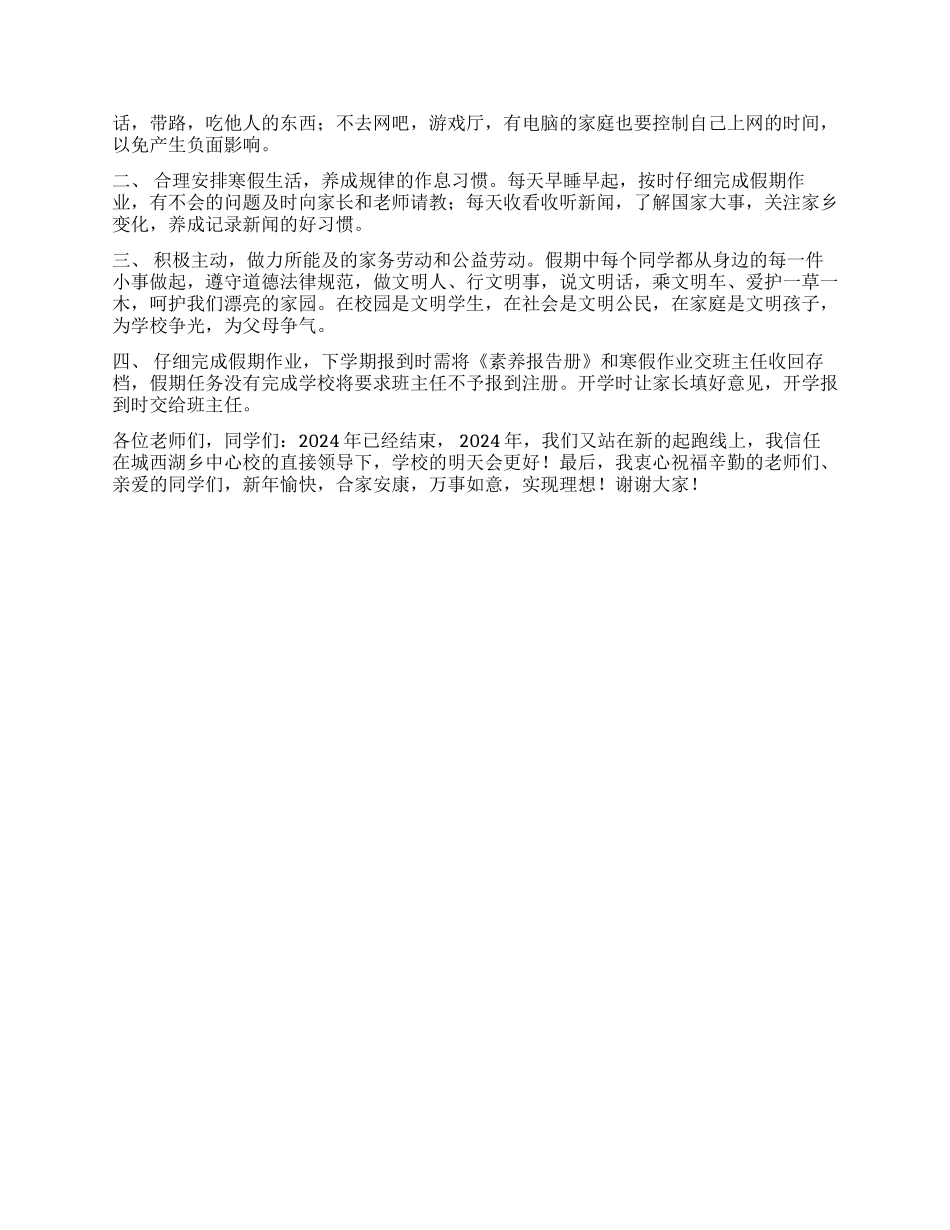 话，带路，吃他人的东西；不去网吧，游戏厅，有电脑的家庭也要控制自己上网的时间，以免产生负面影响。

二、 合理安排寒假生活，养成规律的作息习惯。每天早睡早起，按时仔细完成假期作业，有不会的问题及时向家长和老师请教；每天收看收听新闻，了解国家大事，关注家乡变化，养成记录新闻的好习惯。

三、 积极主动，做力所能及的家务劳动和公益劳动。假期中每个同学都从身边的每一件小事做起，遵守道德法律规范，做文明人、行文明事，说文明话，乘文明车、爱护一草一木，呵护我们漂亮的家园。在校园是文明学生，在社会是文明公民，在家庭是文明孩子，为学校争光，为父母争气。

四、 仔细完成假期作业，下学期报到时需将《素养报告册》和寒假作业交班主任收回存档，假期任务没有完成学校将要求班主任不予报到注册。开学时让家长填好意见，开学报到时交给班主任。

各位老师们，同学们：2024 年已经结束， 2024 年，我们又站在新的起跑线上，我信任在城西湖乡中心校的直接领导下，学校的明天会更好！最后，我衷心祝福辛勤的老师们、亲爱的同学们，新年愉快，合家安康，万事如意，实现理想！谢谢大家！